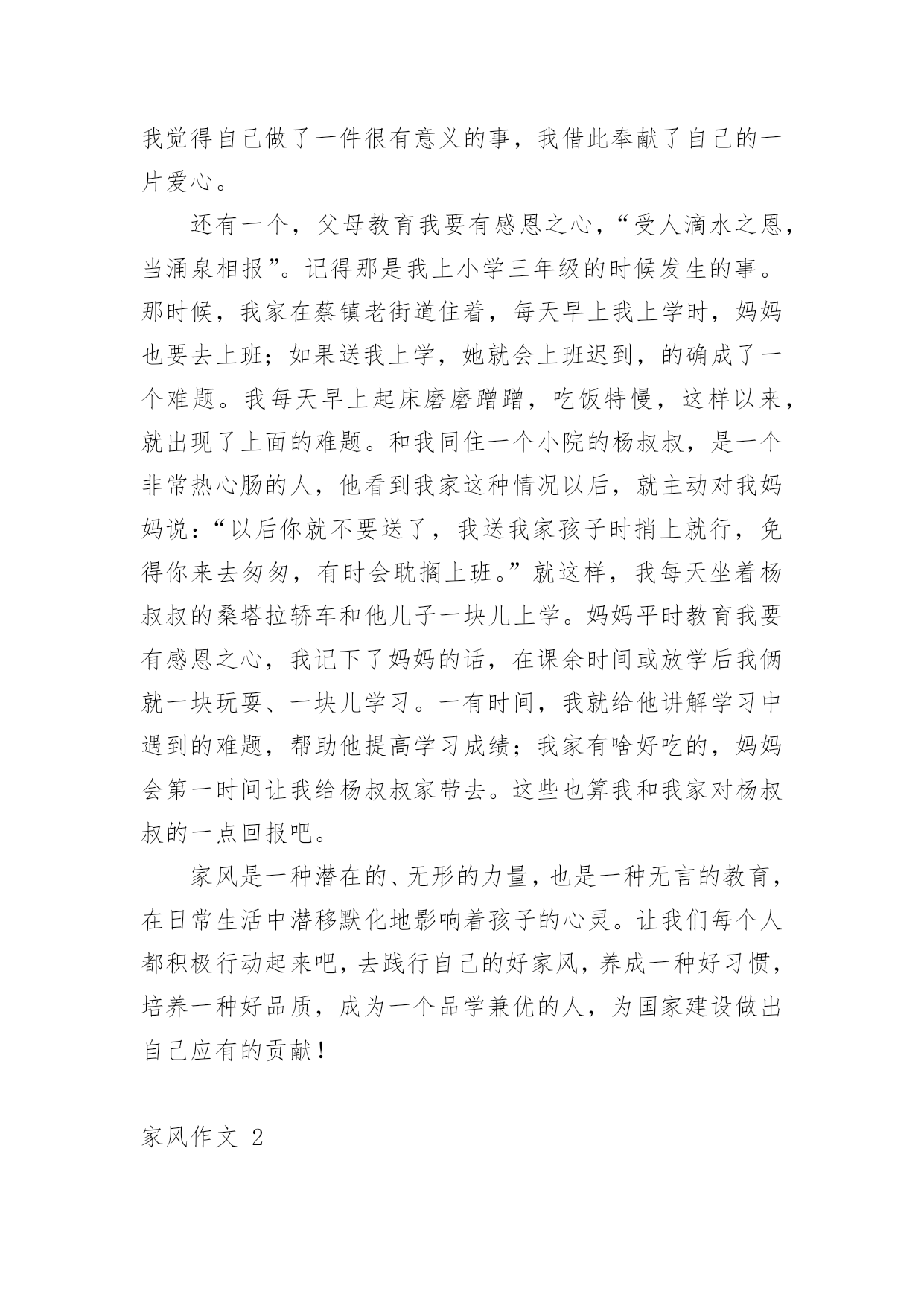 我觉得自己做了一件很有意义的事，我借此奉献了自己的一片爱心。

还有一个，父母教育我要有感恩之心，“受人滴水之恩，当涌泉相报”。记得那是我上小学三年级的时候发生的事。那时候，我家在蔡镇老街道住着，每天早上我上学时，妈妈也要去上班；如果送我上学，她就会上班迟到，的确成了一个难题。我每天早上起床磨磨蹭蹭，吃饭特慢，这样以来，就出现了上面的难题。和我同住一个小院的杨叔叔，是一个非常热心肠的人，他看到我家这种情况以后，就主动对我妈妈说：“以后你就不要送了，我送我家孩子时捎上就行，免得你来去匆匆，有时会耽搁上班。”就这样，我每天坐着杨叔叔的桑塔拉轿车和他儿子一块儿上学。妈妈平时教育我要有感恩之心，我记下了妈妈的话，在课余时间或放学后我俩就一块玩耍、一块儿学习。一有时间，我就给他讲解学习中遇到的难题，帮助他提高学习成绩；我家有啥好吃的，妈妈会第一时间让我给杨叔叔家带去。这些也算我和我家对杨叔叔的一点回报吧。

家风是一种潜在的、无形的力量，也是一种无言的教育，在日常生活中潜移默化地影响着孩子的心灵。让我们每个人都积极行动起来吧，去践行自己的好家风，养成一种好习惯，培养一种好品质，成为一个品学兼优的人，为国家建设做出自己应有的贡献！

家风作文 2